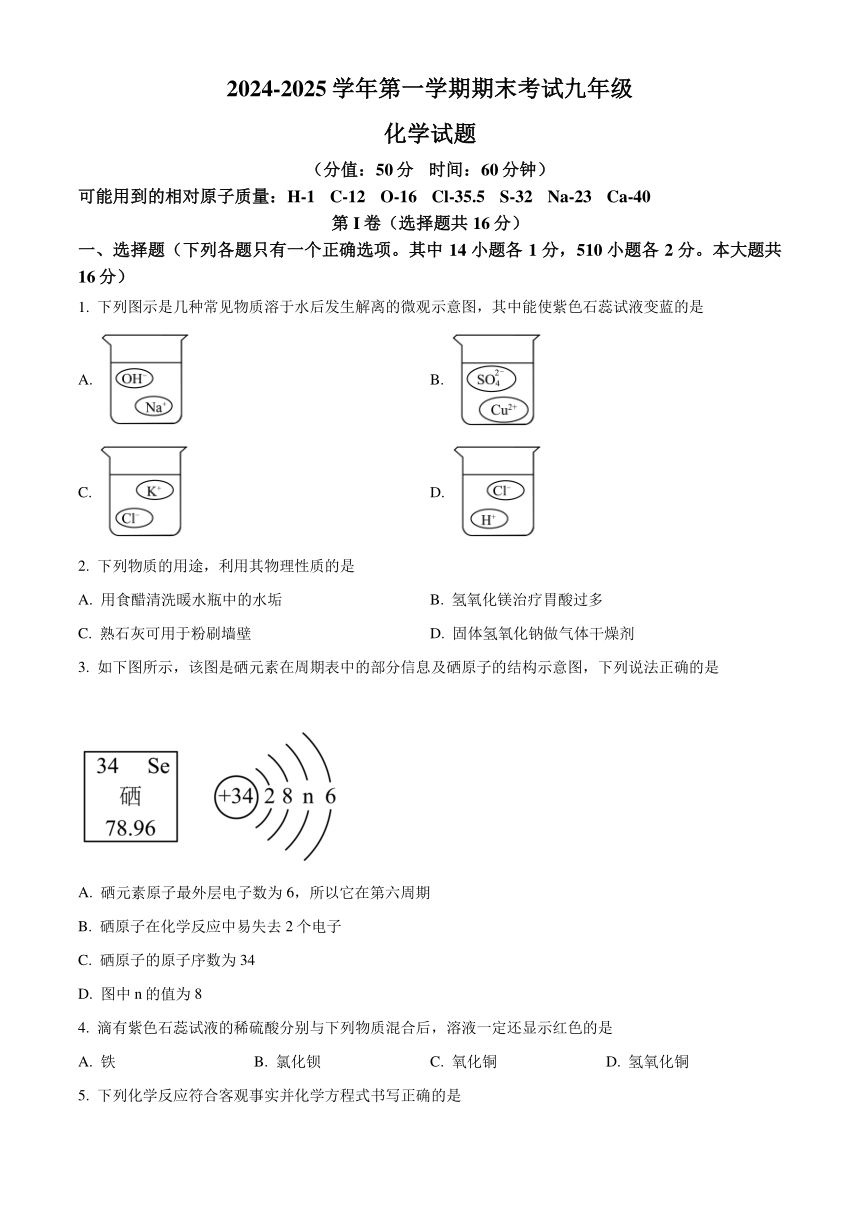 2024-2025 学年第一学期期末考试九年级

化学试题

（分值：50 分　时间：60 分钟）

可能用到的相对原子质量：H-1　C-12　O-16　Cl-35.5　S-32　Na-23　Ca-40

第 I 卷（选择题共 16 分）

一、选择题（下列各题只有一个正确选项。其中 14 小题各 1 分，510 小题各 2 分。本大题共 16 分）

1. 下列图示是几种常见物质溶于水后发生解离的微观示意图，其中能使紫色石蕊试液变蓝的是

A. $OH^-$ $Na^+$

B. $SO_4^{2-}$ $Cu^{2+}$

C. $K^+$ $Cl^-$

D. $Cl^-$ $H^+$

2. 下列物质的用途，利用其物理性质的是

A. 用食醋清洗暖水瓶中的水垢

B. 氢氧化镁治疗胃酸过多

C. 熟石灰可用于粉刷墙壁

D. 固体氢氧化钠做气体干燥剂

3. 如下图所示，该图是硒元素在周期表中的部分信息及硒原子的结构示意图，下列说法正确的是

34 Se
硒
78.96

+34 2 8 n 6

A. 硒元素原子最外层电子数为 6，所以它在第六周期

B. 硒原子在化学反应中易失去 2 个电子

C. 硒原子的原子序数为 34

D. 图中 n 的值为 8

4. 滴有紫色石蕊试液的稀硫酸分别与下列物质混合后，溶液一定还显示红色的是

A. 铁

B. 氯化钡

C. 氧化铜

D. 氢氧化铜

5. 下列化学反应符合客观事实并化学方程式书写正确的是